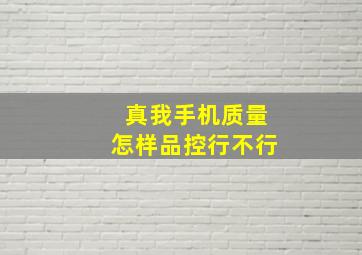 真我手机质量
怎样品控行不行